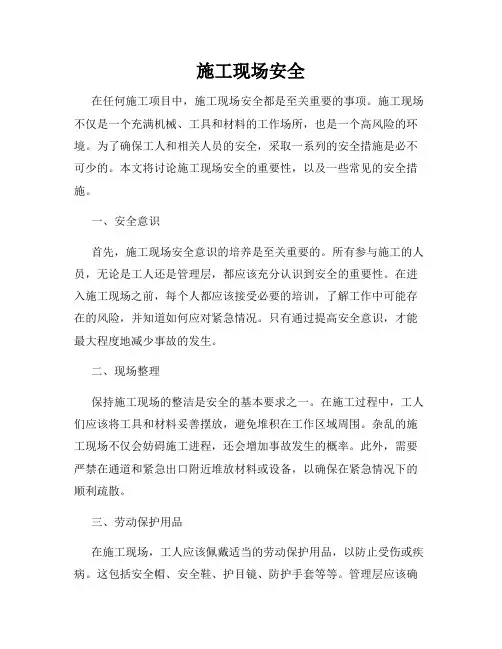 施工现场安全

在任何施工项目中，施工现场安全都是至关重要的事项。施工现场不仅是一个充满机械、工具和材料的工作场所，也是一个高风险的环境。为了确保工人和相关人员的安全，采取一系列的安全措施是必不可少的。本文将讨论施工现场安全的重要性，以及一些常见的安全措施。

一、安全意识

首先，施工现场安全意识的培养是至关重要的。所有参与施工的人员，无论是工人还是管理层，都应该充分认识到安全的重要性。在进入施工现场之前，每个人都应该接受必要的培训，了解工作中可能存在的风险，并知道如何应对紧急情况。只有通过提高安全意识，才能最大程度地减少事故的发生。

二、现场整理

保持施工现场的整洁是安全的基本要求之一。在施工过程中，工人们应该将工具和材料妥善摆放，避免堆积在工作区域周围。杂乱的施工现场不仅会妨碍施工进程，还会增加事故发生的概率。此外，需要严禁在通道和紧急出口附近堆放材料或设备，以确保在紧急情况下的顺利疏散。

三、劳动保护用品

在施工现场，工人应该佩戴适当的劳动保护用品，以防止受伤或疾病。这包括安全帽、安全鞋、护目镜、防护手套等等。管理层应该确